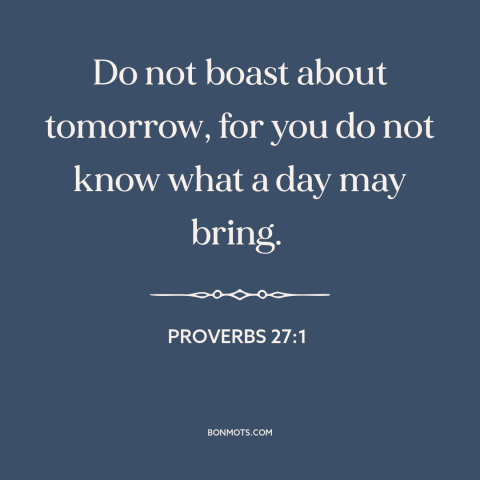 Do not boast about tomorrow, for you do not know what a day may bring.

PROVERBS 27:1

BONMOTS.COM